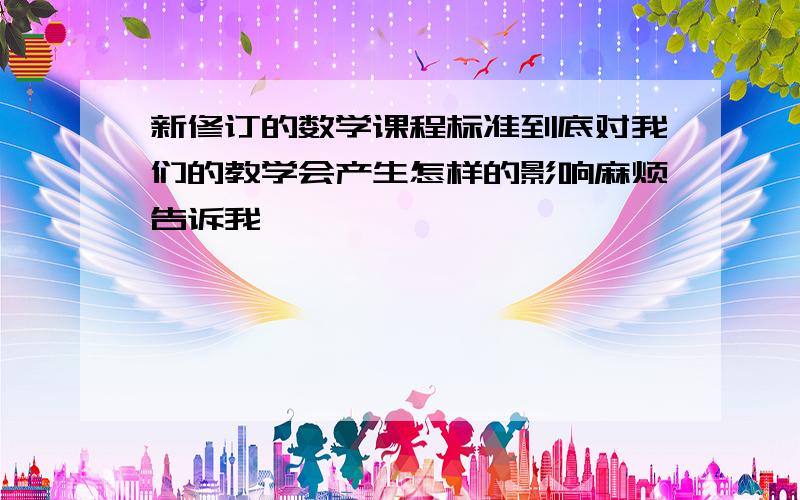 新修订的数学课程标准到底对我们的教学会产生怎样的影响麻烦告诉我